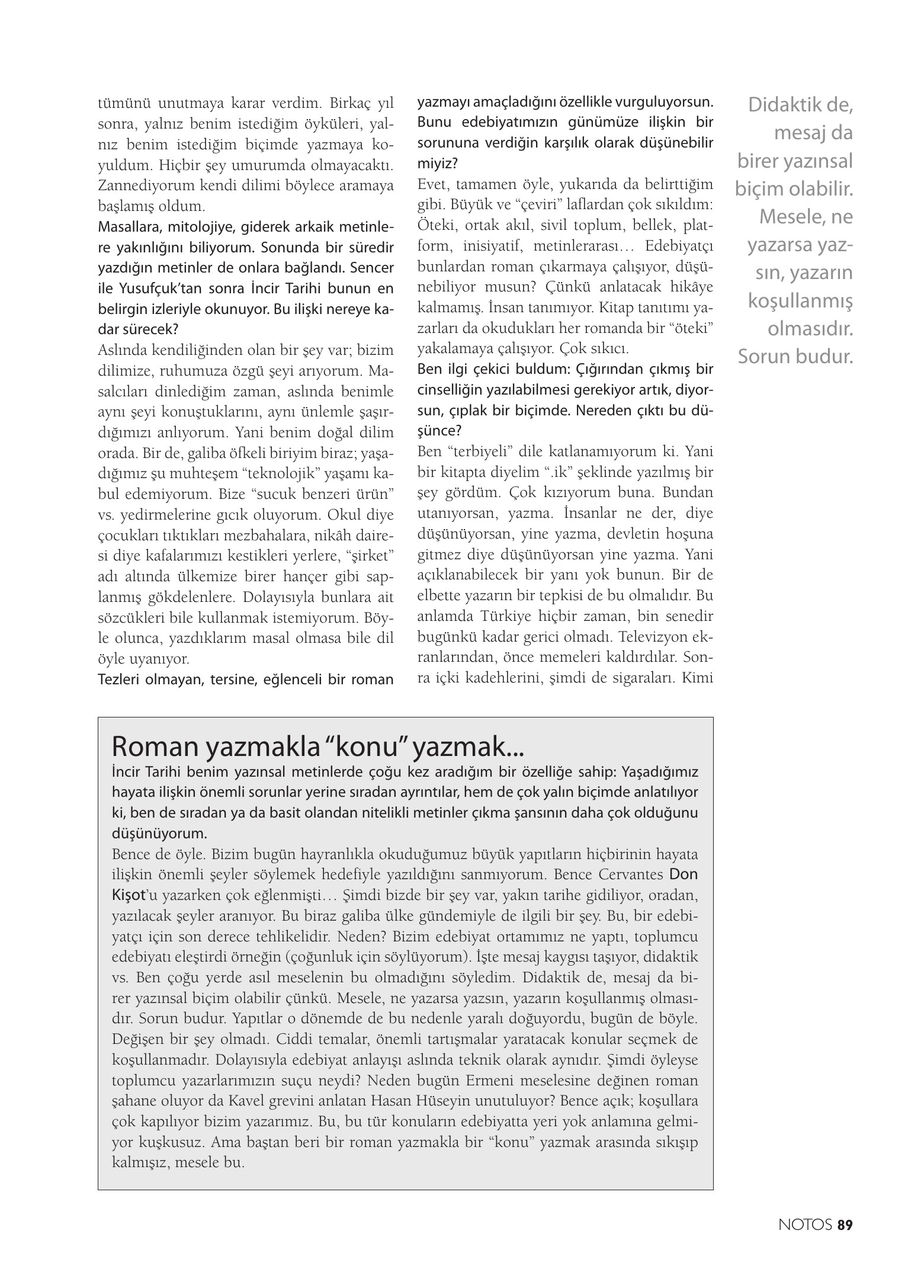 tümünü unutmaya karar verdim. Birkaç yıl sonra, yalnız benim istediğim öyküleri, yalnız benim istediğim biçimde yazmaya koyuldum. Hiçbir şey umurumda olmayacaktı. Zannediyorum kendi dilimi böylece aramaya başlamış oldum.

Masallara, mitolojiye, giderek arkaik metinlere yakınlığını biliyorum. Sonunda bir süredir yazdığın metinler de onlara bağlandı. Sencer ile Yusufçuk'tan sonra İncir Tarihi bunun en belirgin izleriyle okunuyor. Bu ilişki nereye kadar sürecek?

Aslında kendiliğinden olan bir şey var; bizim dilimize, ruhumuza özgü şeyi arıyorum. Masalcıları dinlediğim zaman, aslında benimle aynı şeyi konuştuklarını, aynı ünlemle şaşırdığımızı anlıyorum. Yani benim doğal dilim orada. Bir de, galiba öfkeli biriyim biraz; yaşadığımız şu muhteşem "teknolojik" yaşamı kabul edemiyorum. Bize "sucuk benzeri ürün" vs. yedirmelerine gıcık oluyorum. Okul diye çocukları tıktıkları mezbahalara, nikâh dairesi diye kafalarımızı kestikleri yerlere, "şirket" adı altında ülkemize birer hançer gibi saplanmış gökdelenlere. Dolayısıyla bunlara ait sözcükleri bile kullanmak istemiyorum. Böyle olunca, yazdıklarım masal olmasa bile dil öyle uyanıyor.

Tezleri olmayan, tersine, eğlenceli bir roman yazmayı amaçladığını özellikle vurguluyorsun. Bunu edebiyatımızın günümüze ilişkin bir sorununa verdiğin karşılık olarak düşünebilir miyiz?

Evet, tamamen öyle, yukarıda da belirttiğim gibi. Büyük ve "çeviri" laflardan çok sıkıldım: Öteki, ortak akıl, sivil toplum, bellek, platform, inisiyatif, metinlerarası… Edebiyatçı bunlardan roman çıkarmaya çalışıyor, düşünebiliyor musun? Çünkü anlatacak hikâye kalmamış. İnsan tanımıyor. Kitap tanıtımı yazarları da okudukları her romanda bir "öteki" yakalamaya çalışıyor. Çok sıkıcı.

Ben ilgi çekici buldum: Çığırından çıkmış bir cinselliğin yazılabilmesi gerekiyor artık, diyorsun, çıplak bir biçimde. Nereden çıktı bu düşünce?

Ben "terbiyeli" dile katlanamıyorum ki. Yani bir kitapta diyelim ".ik" şeklinde yazılmış bir şey gördüm. Çok kızıyorum buna. Bundan utanıyorsan, yazma. İnsanlar ne der, diye düşünüyorsan, yine yazma, devletin hoşuna gitmez diye düşünüyorsan yine yazma. Yani açıklanabilecek bir yanı yok bunun. Bir de elbette yazarın bir tepkisi de bu olmalıdır. Bu anlamda Türkiye hiçbir zaman, bin senedir bugünkü kadar gerici olmadı. Televizyon ekranlarından, önce memeleri kaldırdılar. Sonra içki kadehlerini, şimdi de sigaraları. Kimi

Didaktik de, mesaj da birer yazınsal biçim olabilir. Mesele, ne yazarsa yazsın, yazarın koşullanmış olmasıdır. Sorun budur.

Roman yazmakla "konu" yazmak...

İncir Tarihi benim yazınsal metinlerde çoğu kez aradığım bir özelliğe sahip: Yaşadığımız hayata ilişkin önemli sorunlar yerine sıradan ayrıntılar, hem de çok yalın biçimde anlatılıyor ki, ben de sıradan ya da basit olandan nitelikli metinler çıkma şansının daha çok olduğunu düşünüyorum.

Bence de öyle. Bizim bugün hayranlıkla okuduğumuz büyük yapıtların hiçbirinin hayata ilişkin önemli şeyler söylemek hedefiyle yazıldığını sanmıyorum. Bence Cervantes Don Kişot'u yazarken çok eğlenmişti… Şimdi bizde bir şey var, yakın tarihe gidiliyor, oradan, yazılacak şeyler aranıyor. Bu biraz galiba ülke gündemiyle de ilgili bir şey. Bu, bir edebiyatçı için son derece tehlikelidir. Neden? Bizim edebiyat ortamımız ne yaptı, toplumcu edebiyatı eleştirdi örneğin (çoğunluk için söylüyorum). İşte mesaj kaygısı taşıyor, didaktik vs. Ben çoğu yerde asıl meselenin bu olmadığını söyledim. Didaktik de, mesaj da birer yazınsal biçim olabilir çünkü. Mesele, ne yazarsa yazsın, yazarın koşullanmış olmasıdır. Sorun budur. Yapıtlar o dönemde de bu nedenle yaralı doğuyordu, bugün de böyle. Değişen bir şey olmadı. Ciddi temalar, önemli tartışmalar yaratacak konular seçmek de koşullanmadır. Dolayısıyla edebiyat anlayışı aslında teknik olarak aynıdır. Şimdi öyleyse toplumcu yazarlarımızın suçu neydi? Neden bugün Ermeni meselesine değinen roman şahane oluyor da Kavel grevini anlatan Hasan Hüseyin unutuluyor? Bence açık; koşullara çok kapılıyor bizim yazarımız. Bu, bu tür konuların edebiyatta yeri yok anlamına gelmiyor kuşkusuz. Ama baştan beri bir roman yazmakla bir "konu" yazmak arasında sıkışıp kalmışız, mesele bu.

NOTOS 89